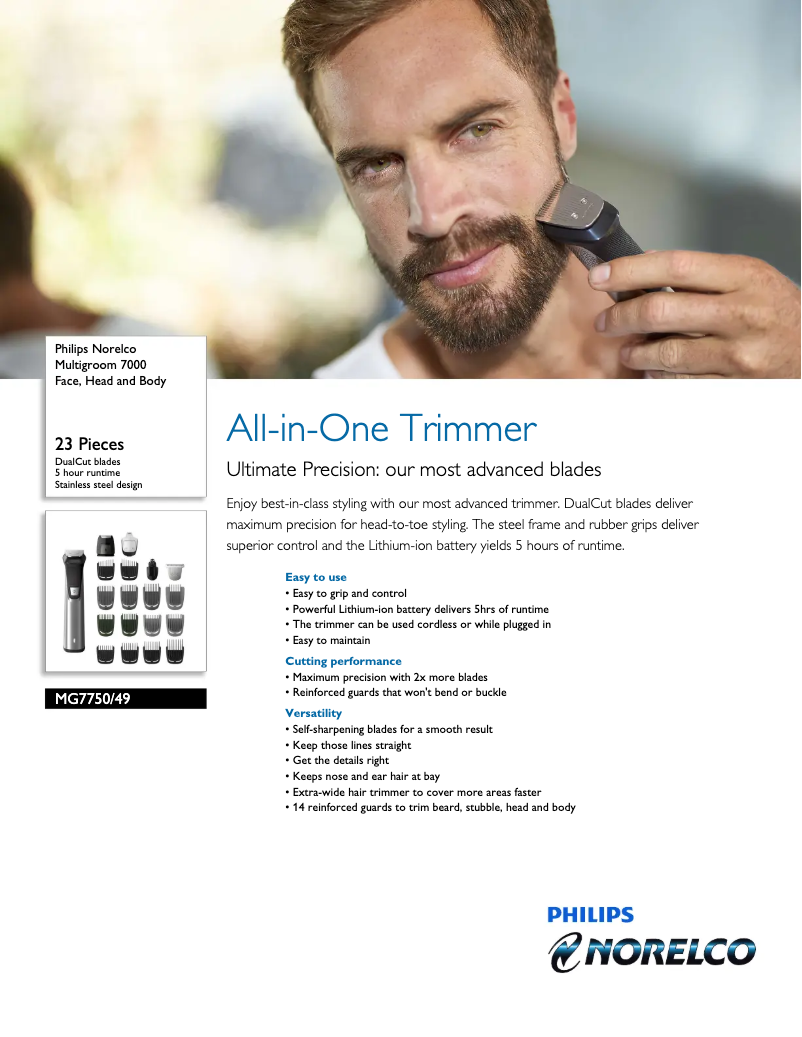 Philips Norelco
Multigroom 7000
Face, Head and Body

23 Pieces
DualCut blades
5 hour runtime
Stainless steel design

MG7750/49

All-in-One Trimmer

Ultimate Precision: our most advanced blades

Enjoy best-in-class styling with our most advanced trimmer. DualCut blades deliver maximum precision for head-to-toe styling. The steel frame and rubber grips deliver superior control and the Lithium-ion battery yields 5 hours of runtime.

Easy to use
• Easy to grip and control
• Powerful Lithium-ion battery delivers 5hrs of runtime
• The trimmer can be used cordless or while plugged in
• Easy to maintain

Cutting performance
• Maximum precision with 2x more blades
• Reinforced guards that won't bend or buckle

Versatility
• Self-sharpening blades for a smooth result
• Keep those lines straight
• Get the details right
• Keeps nose and ear hair at bay
• Extra-wide hair trimmer to cover more areas faster
• 14 reinforced guards to trim beard, stubble, head and body

PHILIPS
NORELCO